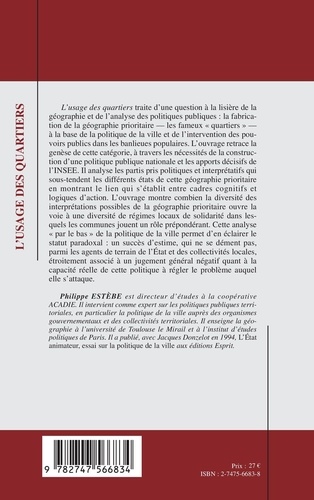 L'USAGE DES QUARTIERS

L'usage des quartiers traite d'une question à la lisière de la géographie et de l'analyse des politiques publiques : la fabrication de la géographie prioritaire — les fameux « quartiers » — à la base de la politique de la ville et de l'intervention des pouvoirs publics dans les banlieues populaires. L'ouvrage retrace la genèse de cette catégorie, à travers les nécessités de la construction d'une politique publique nationale et les apports décisifs de l'INSEE. Il analyse les partis pris politiques et interprétatifs qui sous-tendent les différents états de cette géographie prioritaire en montrant le lien qui s'établit entre cadres cognitifs et logiques d'action. L'ouvrage montre combien la diversité des interprétations possibles de la géographie prioritaire ouvre la voie à une diversité de régimes locaux de solidarité dans lesquels les communes jouent un rôle prépondérant. Cette analyse « par le bas » de la politique de la ville permet d'en éclairer le statut paradoxal : un succès d'estime, qui ne se dément pas, parmi les agents de terrain de l'État et des collectivités locales, étroitement associé à un jugement général négatif quant à la capacité réelle de cette politique à régler le problème auquel elle s'attaque.

Philippe ESTÈBE est directeur d'études à la coopérative ACADIE. Il intervient comme expert sur les politiques publiques territoriales, en particulier la politique de la ville auprès des organismes gouvernementaux et des collectivités territoriales. Il enseigne la géographie à l'université de Toulouse le Mirail et à l'institut d'études politiques de Paris. Il a publié, avec Jacques Donzelot en 1994, L'État animateur, essai sur la politique de la ville aux éditions Esprit.

9 782747 566834

Prix : 27 €
ISBN : 2-7475-6683-8